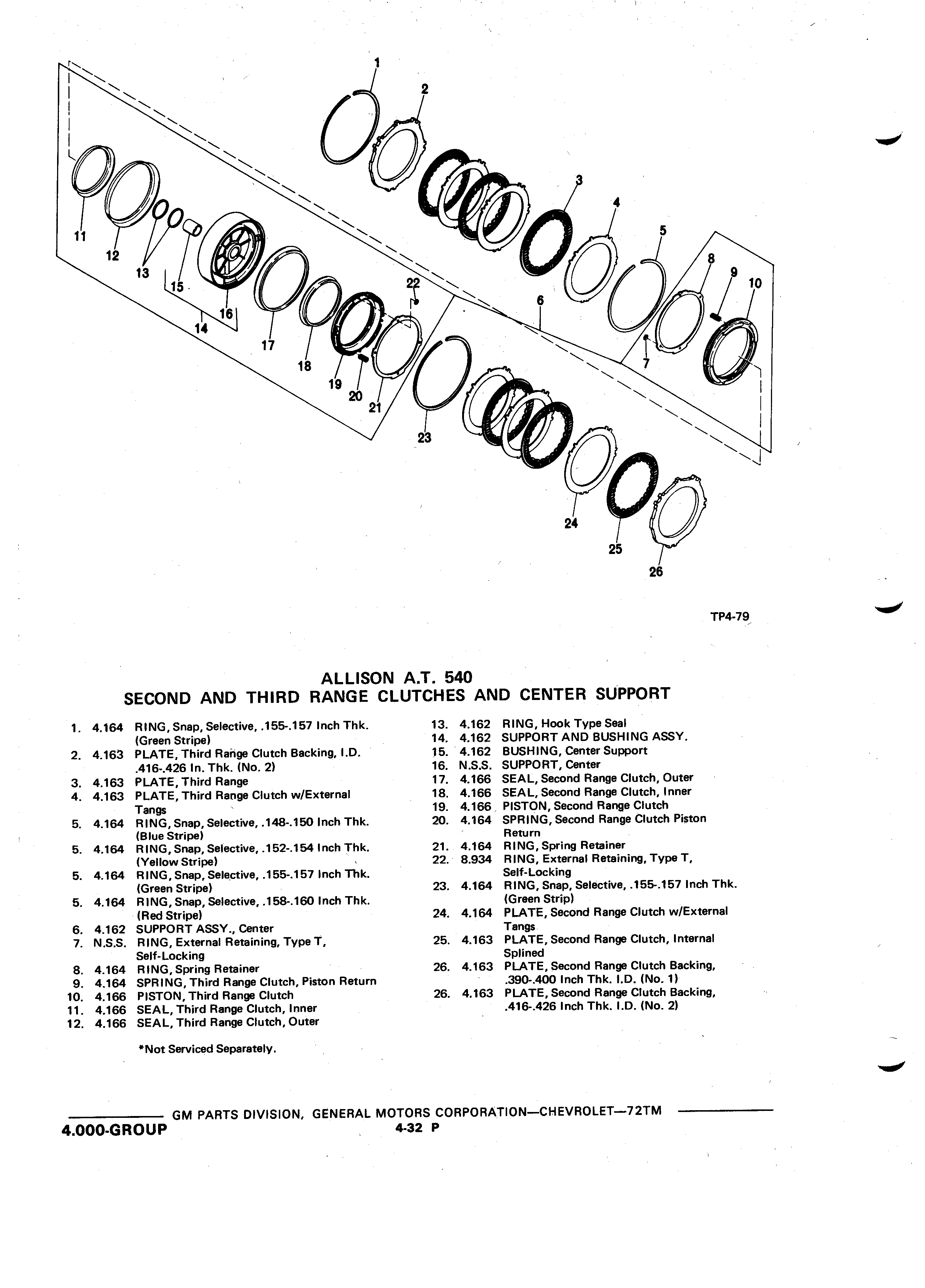 1
2
3
4
5
6
7
8
9
10
11
12
13
14
15
16
17
18
19
20
21
22
23
24
25
26

TP4-79

ALLISON A.T. 540
SECOND AND THIRD RANGE CLUTCHES AND CENTER SUPPORT

1. 4.164 RING, Snap, Selective, .155-.157 Inch Thk. (Green Stripe)
2. 4.163 PLATE, Third Range Clutch Backing, I.D. .416-.426 In. Thk. (No. 2)
3. 4.163 PLATE, Third Range
4. 4.163 PLATE, Third Range Clutch w/External Tangs
5. 4.164 RING, Snap, Selective, .148-.150 Inch Thk. (Blue Stripe)
5. 4.164 RING, Snap, Selective, .152-.154 Inch Thk. (Yellow Stripe)
5. 4.164 RING, Snap, Selective, .155-.157 Inch Thk. (Green Stripe)
5. 4.164 RING, Snap, Selective, .158-.160 Inch Thk. (Red Stripe)
6. 4.162 SUPPORT ASSY., Center
7. N.S.S. RING, External Retaining, Type T, Self-Locking
8. 4.164 RING, Spring Retainer
9. 4.164 SPRING, Third Range Clutch, Piston Return
10. 4.166 PISTON, Third Range Clutch
11. 4.166 SEAL, Third Range Clutch, Inner
12. 4.166 SEAL, Third Range Clutch, Outer

*Not Serviced Separately.

13. 4.162 RING, Hook Type Seal
14. 4.162 SUPPORT AND BUSHING ASSY.
15. 4.162 BUSHING, Center Support
16. N.S.S. SUPPORT, Center
17. 4.166 SEAL, Second Range Clutch, Outer
18. 4.166 SEAL, Second Range Clutch, Inner
19. 4.166 PISTON, Second Range Clutch
20. 4.164 SPRING, Second Range Clutch Piston Return
21. 4.164 RING, Spring Retainer
22. 8.934 RING, External Retaining, Type T, Self-Locking
23. 4.164 RING, Snap, Selective, .155-.157 Inch Thk. (Green Strip)
24. 4.164 PLATE, Second Range Clutch w/External Tangs
25. 4.163 PLATE, Second Range Clutch, Internal Splined
26. 4.163 PLATE, Second Range Clutch Backing, .390-.400 Inch Thk. I.D. (No. 1)
26. 4.163 PLATE, Second Range Clutch Backing, .416-.426 Inch Thk. I.D. (No. 2)

GM PARTS DIVISION, GENERAL MOTORS CORPORATION—CHEVROLET—72TM
4.000-GROUP
4-32 P